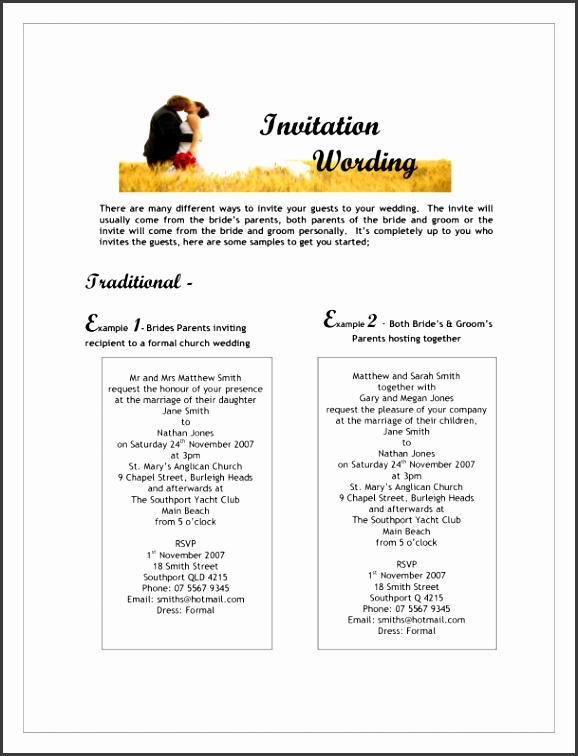 Invitation Wording

There are many different ways to invite your guests to your wedding. The invite will usually come from the bride's parents, both parents of the bride and groom or the invite will come from the bride and groom personally. It's completely up to you who invites the guests, here are some samples to get you started;

Traditional -

Example 1 - Brides Parents inviting recipient to a formal church wedding

Mr and Mrs Matthew Smith
request the honour of your presence
at the marriage of their daughter
Jane Smith
to
Nathan Jones
on Saturday 24$^{th}$ November 2007
at 3pm
St. Mary's Anglican Church
9 Chapel Street, Burleigh Heads
and afterwards at
The Southport Yacht Club
Main Beach
from 5 o'clock

RSVP
1$^{st}$ November 2007
18 Smith Street
Southport QLD 4215
Phone: 07 5567 9345
Email: smiths@hotmail.com
Dress: Formal

Example 2 - Both Bride's & Groom's Parents hosting together

Matthew and Sarah Smith
together with
Gary and Megan Jones
request the pleasure of your company
at the marriage of their children,
Jane Smith
to
Nathan Jones
on Saturday 24$^{th}$ November 2007
at 3pm
St. Mary's Anglican Church
9 Chapel Street, Burleigh Heads
and afterwards at
The Southport Yacht Club
Main Beach
from 5 o'clock

RSVP
1$^{st}$ November 2007
18 Smith Street
Southport Q 4215
Phone: 07 5567 9345
Email: smiths@hotmail.com
Dress: Formal